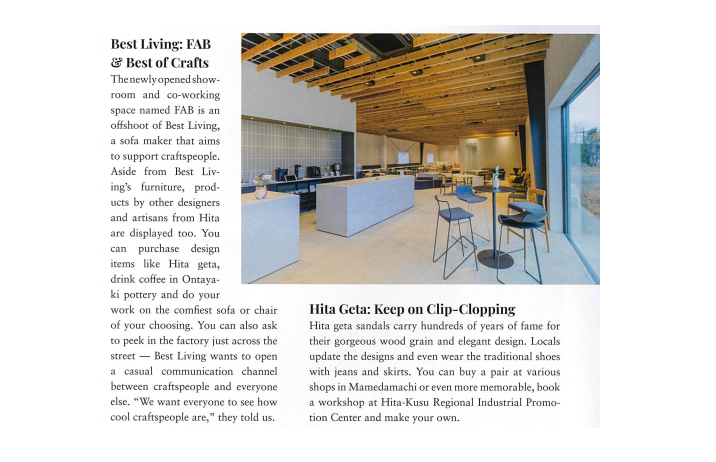 Best Living: FAB & Best of Crafts

The newly opened showroom and co-working space named FAB is an offshoot of Best Living, a sofa maker that aims to support craftspeople. Aside from Best Living's furniture, products by other designers and artisans from Hita are displayed too. You can purchase design items like Hita geta, drink coffee in Ontayaki pottery and do your work on the comfiest sofa or chair of your choosing. You can also ask to peek in the factory just across the street — Best Living wants to open a casual communication channel between craftspeople and everyone else. "We want everyone to see how cool craftspeople are," they told us.

Hita Geta: Keep on Clip-Clopping

Hita geta sandals carry hundreds of years of fame for their gorgeous wood grain and elegant design. Locals update the designs and even wear the traditional shoes with jeans and skirts. You can buy a pair at various shops in Mamedamachi or even more memorable, book a workshop at Hita-Kusu Regional Industrial Promotion Center and make your own.